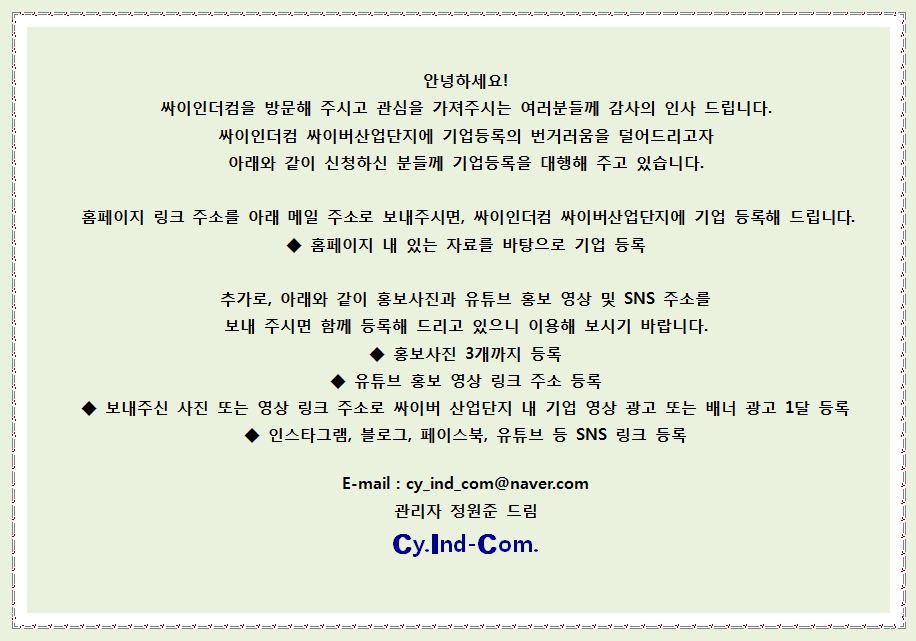 안녕하세요!
싸이인더컴을 방문해 주시고 관심을 가져주시는 여러분들께 감사의 인사 드립니다.
싸이인더컴 싸이버산업단지에 기업등록의 번거러움을 덜어드리고자
아래와 같이 신청하신 분들께 기업등록을 대행해 주고 있습니다.

홈페이지 링크 주소를 아래 메일 주소로 보내주시면, 싸이인더컴 싸이버산업단지에 기업 등록해 드립니다.
◆ 홈페이지 내 있는 자료를 바탕으로 기업 등록

추가로, 아래와 같이 홍보사진과 유튜브 홍보 영상 및 SNS 주소를
보내 주시면 함께 등록해 드리고 있으니 이용해 보시기 바랍니다.
◆ 홍보사진 3개까지 등록
◆ 유튜브 홍보 영상 링크 주소 등록
◆ 보내주신 사진 또는 영상 링크 주소로 싸이버 산업단지 내 기업 영상 광고 또는 배너 광고 1달 등록
◆ 인스타그램, 블로그, 페이스북, 유튜브 등 SNS 링크 등록

E-mail : cy_ind_com@naver.com
관리자 정원준 드림
Cy.Ind-Com.